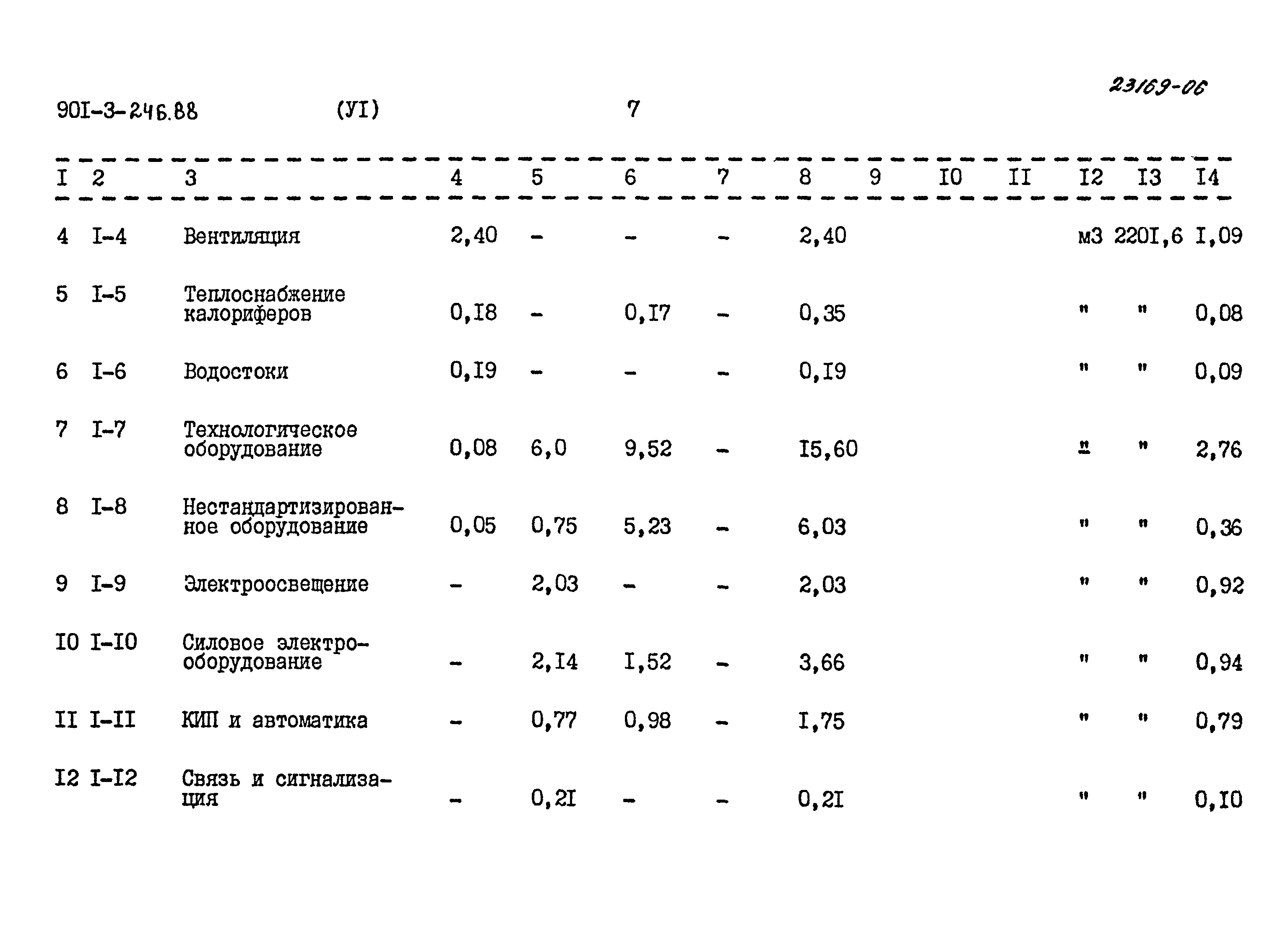 23169-06

90I-3-246.88 (УI) 7

| I | 2 | 3 | 4 | 5 | 6 | 7 | 8 | 9 | I0 | II | I2 | I3 | I4 |
|---|---|---|---|---|---|---|---|---|---|---|---|---|---|
| 4 | I-4 | Вентиляция | 2,40 | - | - | - | 2,40 | | | | м3 | 220I,6 | I,09 |
| 5 | I-5 | Теплоснабжение калориферов | 0,I8 | - | 0,I7 | - | 0,35 | | | | " | " | 0,08 |
| 6 | I-6 | Водостоки | 0,I9 | - | - | - | 0,I9 | | | | " | " | 0,09 |
| 7 | I-7 | Технологическое оборудование | 0,08 | 6,0 | 9,52 | - | I5,60 | | | | " | " | 2,76 |
| 8 | I-8 | Нестандартизированное оборудование | 0,05 | 0,75 | 5,23 | - | 6,03 | | | | " | " | 0,36 |
| 9 | I-9 | Электроосвещение | - | 2,03 | - | - | 2,03 | | | | " | " | 0,92 |
| I0 | I-I0 | Силовое электрооборудование | - | 2,I4 | I,52 | - | 3,66 | | | | " | " | 0,94 |
| II | I-II | КИП и автоматика | - | 0,77 | 0,98 | - | I,75 | | | | " | " | 0,79 |
| I2 | I-I2 | Связь и сигнализация | - | 0,2I | - | - | 0,2I | | | | " | " | 0,I0 |